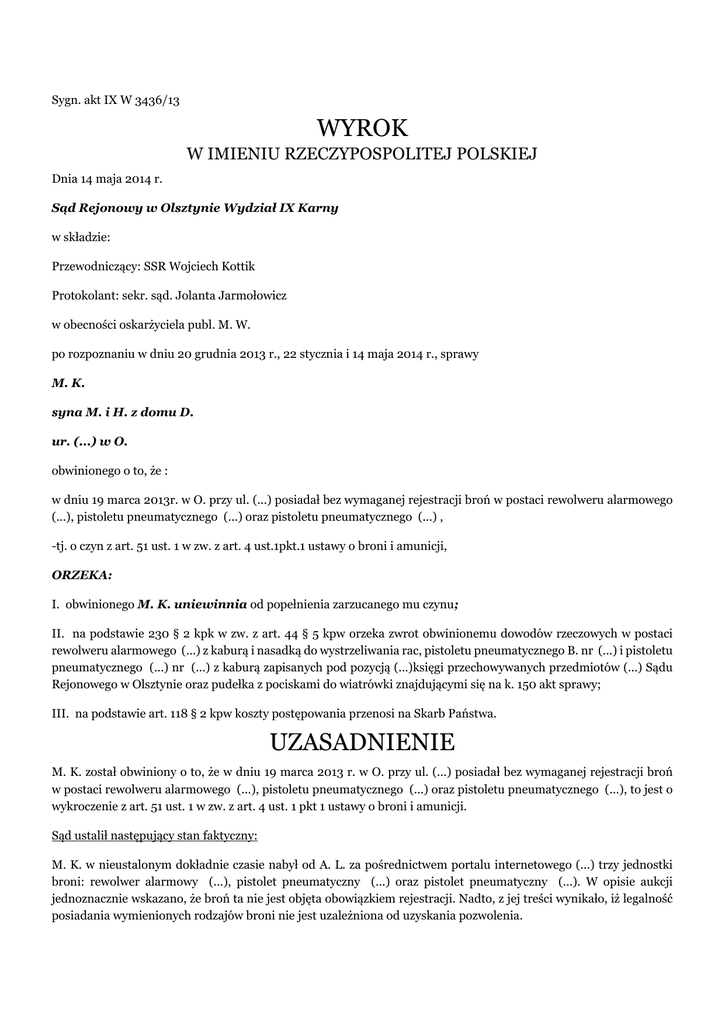 Sygn. akt IX W 3436/13

WYROK
W IMIENIU RZECZYPOSPOLITEJ POLSKIEJ

Dnia 14 maja 2014 r.

Sąd Rejonowy w Olsztynie Wydział IX Karny

w składzie:

Przewodniczący: SSR Wojciech Kottik

Protokolant: sekr. sąd. Jolanta Jarmołowicz

w obecności oskarżyciela publ. M. W.

po rozpoznaniu w dniu 20 grudnia 2013 r., 22 stycznia i 14 maja 2014 r., sprawy

M. K.

syna M. i H. z domu D.

ur. (...) w O.

obwinionego o to, że :

w dniu 19 marca 2013r. w O. przy ul. (...) posiadał bez wymaganej rejestracji broń w postaci rewolweru alarmowego (...), pistoletu pneumatycznego (...) oraz pistoletu pneumatycznego (...) ,

-tj. o czyn z art. 51 ust. 1 w zw. z art. 4 ust.1pkt.1 ustawy o broni i amunicji,

ORZEKA:

I. obwinionego M. K. uniewinnia od popełnienia zarzucanego mu czynu;

II. na podstawie 230 § 2 kpk w zw. z art. 44 § 5 kpw orzeka zwrot obwinionemu dowodów rzeczowych w postaci rewolweru alarmowego (...) z kaburą i nasadką do wystrzeliwania rac, pistoletu pneumatycznego B. nr (...) i pistoletu pneumatycznego (...) nr (...) z kaburą zapisanych pod pozycją (...)księgi przechowywanych przedmiotów (...) Sądu Rejonowego w Olsztynie oraz pudełka z pociskami do wiatrówki znajdującymi się na k. 150 akt sprawy;

III. na podstawie art. 118 § 2 kpw koszty postępowania przenosi na Skarb Państwa.

UZASADNIENIE

M. K. został obwiniony o to, że w dniu 19 marca 2013 r. w O. przy ul. (...) posiadał bez wymaganej rejestracji broń w postaci rewolweru alarmowego (...), pistoletu pneumatycznego (...) oraz pistoletu pneumatycznego (...), to jest o wykroczenie z art. 51 ust. 1 w zw. z art. 4 ust. 1 pkt 1 ustawy o broni i amunicji.

Sąd ustalił następujący stan faktyczny:

M. K. w nieustalonym dokładnie czasie nabył od A. L. za pośrednictwem portalu internetowego (...) trzy jednostki broni: rewolwer alarmowy (...), pistolet pneumatyczny (...) oraz pistolet pneumatyczny (...). W opisie aukcji jednoznacznie wskazano, że broń ta nie jest objęta obowiązkiem rejestracji. Nadto, z jej treści wynikało, iż legalność posiadania wymienionych rodzajów broni nie jest uzależniona od uzyskania pozwolenia.